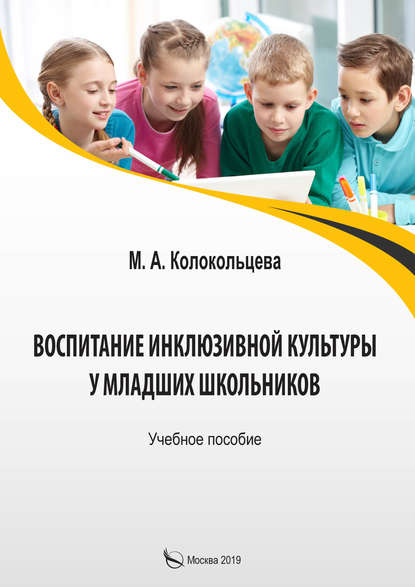 М. А. Колокольцева

ВОСПИТАНИЕ ИНКЛЮЗИВНОЙ КУЛЬТУРЫ У МЛАДШИХ ШКОЛЬНИКОВ

Учебное пособие

Москва 2019